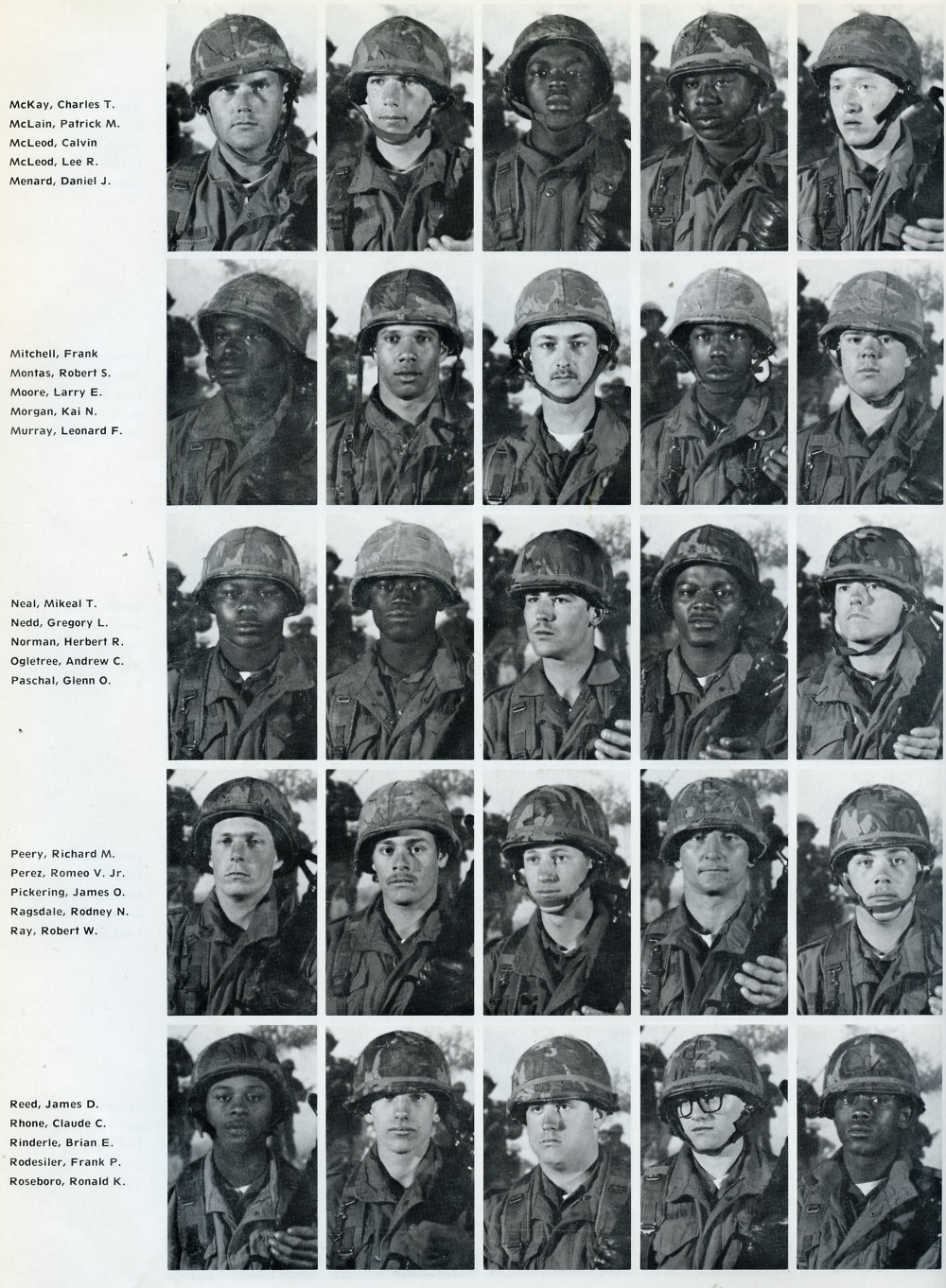 McKay, Charles T.
McLain, Patrick M.
McLeod, Calvin
McLeod, Lee R.
Menard, Daniel J.

Mitchell, Frank
Montas, Robert S.
Moore, Larry E.
Morgan, Kai N.
Murray, Leonard F.

Neal, Mikeal T.
Nedd, Gregory L.
Norman, Herbert R.
Ogletree, Andrew C.
Paschal, Glenn O.

Peery, Richard M.
Perez, Romeo V. Jr.
Pickering, James O.
Ragsdale, Rodney N.
Ray, Robert W.

Reed, James D.
Rhone, Claude C.
Rinderle, Brian E.
Rodesiler, Frank P.
Roseboro, Ronald K.